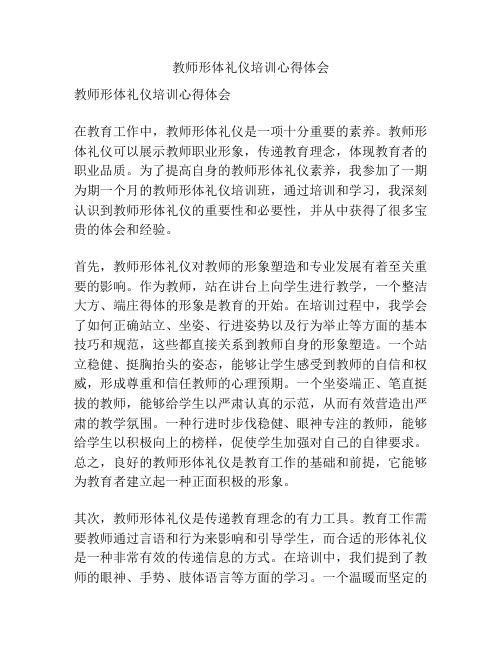 教师形体礼仪培训心得体会

教师形体礼仪培训心得体会

在教育工作中，教师形体礼仪是一项十分重要的素养。教师形体礼仪可以展示教师职业形象，传递教育理念，体现教育者的职业品质。为了提高自身的教师形体礼仪素养，我参加了一期为期一个月的教师形体礼仪培训班，通过培训和学习，我深刻认识到教师形体礼仪的重要性和必要性，并从中获得了很多宝贵的体会和经验。

首先，教师形体礼仪对教师的形象塑造和专业发展有着至关重要的影响。作为教师，站在讲台上向学生进行教学，一个整洁大方、端庄得体的形象是教育的开始。在培训过程中，我学会了如何正确站立、坐姿、行进姿势以及行为举止等方面的基本技巧和规范，这些都直接关系到教师自身的形象塑造。一个站立稳健、挺胸抬头的姿态，能够让学生感受到教师的自信和权威，形成尊重和信任教师的心理预期。一个坐姿端正、笔直挺拔的教师，能够给学生以严肃认真的示范，从而有效营造出严肃的教学氛围。一种行进时步伐稳健、眼神专注的教师，能够给学生以积极向上的榜样，促使学生加强对自己的自律要求。总之，良好的教师形体礼仪是教育工作的基础和前提，它能够为教育者建立起一种正面积极的形象。

其次，教师形体礼仪是传递教育理念的有力工具。教育工作需要教师通过言语和行为来影响和引导学生，而合适的形体礼仪是一种非常有效的传递信息的方式。在培训中，我们提到了教师的眼神、手势、肢体语言等方面的学习。一个温暖而坚定的